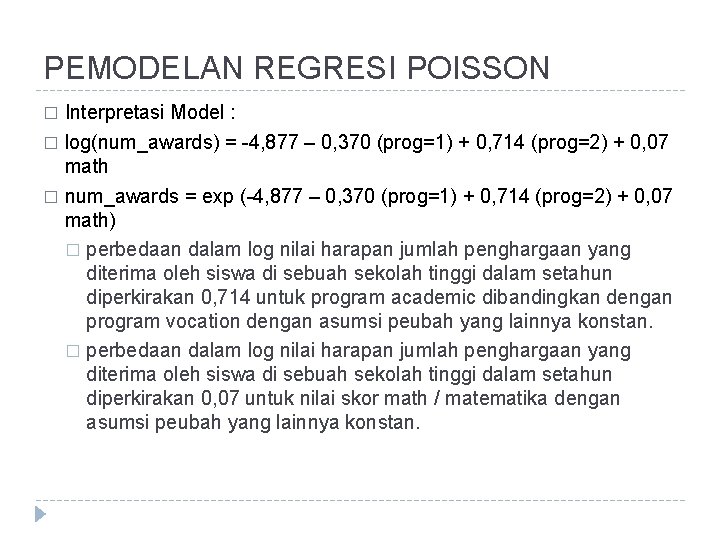 PEMODELAN REGRESI POISSON

□ Interpretasi Model :

□ log(num_awards) = -4,877 – 0,370 (prog=1) + 0,714 (prog=2) + 0,07 math

□ num_awards = exp (-4,877 – 0,370 (prog=1) + 0,714 (prog=2) + 0,07 math)

□ perbedaan dalam log nilai harapan jumlah penghargaan yang diterima oleh siswa di sebuah sekolah tinggi dalam setahun diperkirakan 0,714 untuk program academic dibandingkan dengan program vocation dengan asumsi peubah yang lainnya konstan.

□ perbedaan dalam log nilai harapan jumlah penghargaan yang diterima oleh siswa di sebuah sekolah tinggi dalam setahun diperkirakan 0,07 untuk nilai skor math / matematika dengan asumsi peubah yang lainnya konstan.